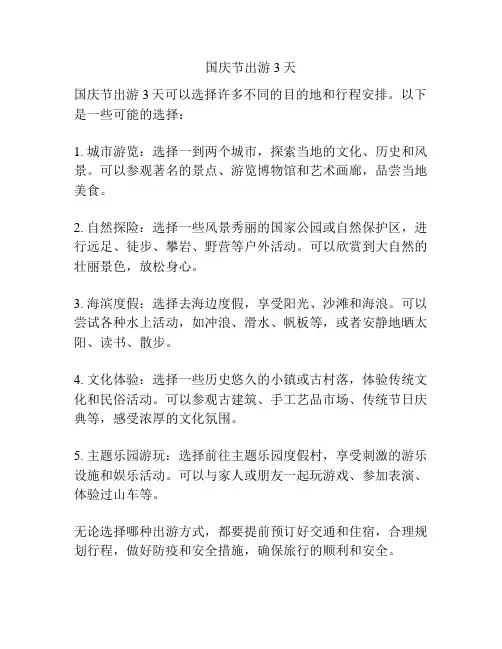 国庆节出游 3 天

国庆节出游 3 天可以选择许多不同的目的地和行程安排。以下是一些可能的选择：

1. 城市游览：选择一到两个城市，探索当地的文化、历史和风景。可以参观著名的景点、游览博物馆和艺术画廊，品尝当地美食。

2. 自然探险：选择一些风景秀丽的国家公园或自然保护区，进行远足、徒步、攀岩、野营等户外活动。可以欣赏到大自然的壮丽景色，放松身心。

3. 海滨度假：选择去海边度假，享受阳光、沙滩和海浪。可以尝试各种水上活动，如冲浪、滑水、帆板等，或者安静地晒太阳、读书、散步。

4. 文化体验：选择一些历史悠久的小镇或古村落，体验传统文化和民俗活动。可以参观古建筑、手工艺品市场、传统节日庆典等，感受浓厚的文化氛围。

5. 主题乐园游玩：选择前往主题乐园度假村，享受刺激的游乐设施和娱乐活动。可以与家人或朋友一起玩游戏、参加表演、体验过山车等。

无论选择哪种出游方式，都要提前预订好交通和住宿，合理规划行程，做好防疫和安全措施，确保旅行的顺利和安全。